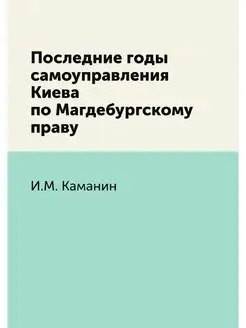 Последние годы самоуправления Киева по Магдебургскому праву

И.М. Каманин